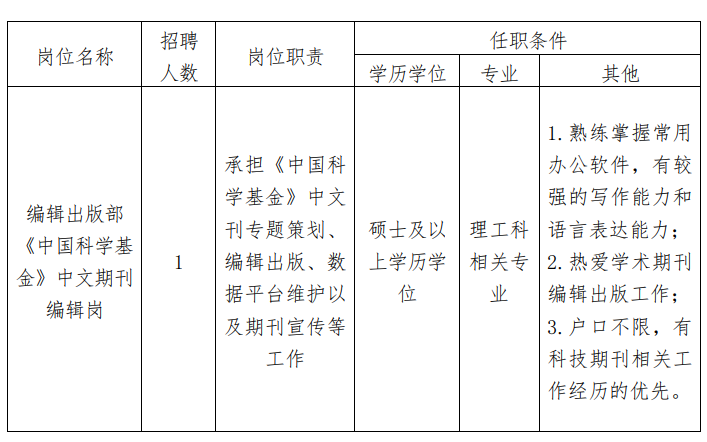 | 岗位名称 | 招聘人数 | 岗位职责 | 任职条件 | | |
|---|---|---|---|---|---|
| | | | 学历学位 | 专业 | 其他 |
| 编辑出版部《中国科学基金》中文期刊编辑岗 | 1 | 承担《中国科学基金》中文刊专题策划、编辑出版、数据平台维护以及期刊宣传等工作 | 硕士及以上学历学位 | 理工科相关专业 | 1. 熟练掌握常用办公软件，有较强的写作能力和语言表达能力；2. 热爱学术期刊编辑出版工作；3. 户口不限，有科技期刊相关工作经历的优先。 |